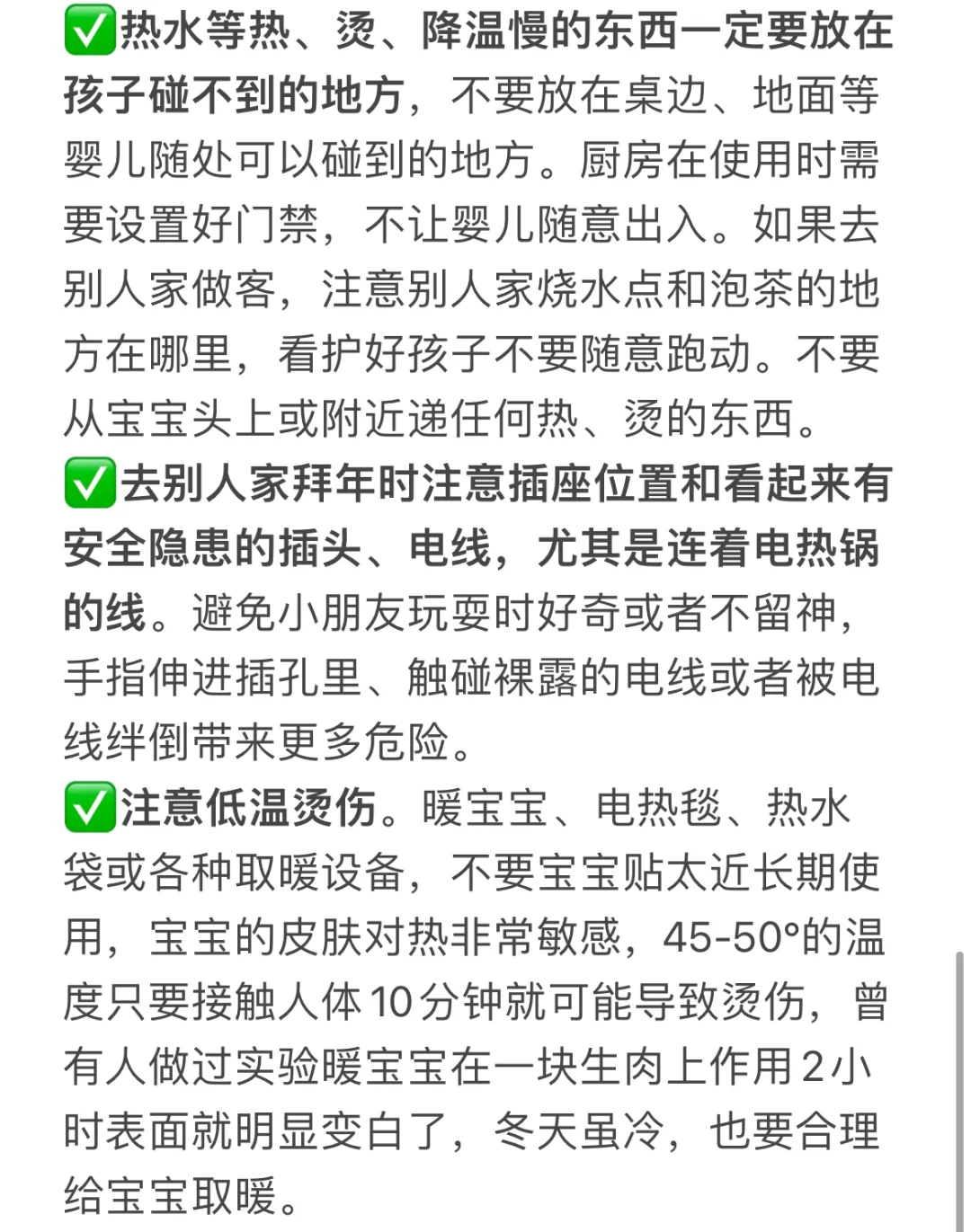 ✅热水等热、烫、降温慢的东西一定要放在孩子碰不到的地方，不要放在桌边、地面等婴儿随处可以碰到的地方。厨房在使用时需要设置好门禁，不让婴儿随意出入。如果去别人家做客，注意别人家烧水点和泡茶的地方在哪里，看护好孩子不要随意跑动。不要从宝宝头上或附近递任何热、烫的东西。

✅去别人家拜年时注意插座位置和看起来有安全隐患的插头、电线，尤其是连着电热锅的线。避免小朋友玩耍时好奇或者不留神，手指伸进插孔里、触碰裸露的电线或者被电线绊倒带来更多危险。

✅注意低温烫伤。暖宝宝、电热毯、热水袋或各种取暖设备，不要宝宝贴太近长期使用，宝宝的皮肤对热非常敏感，45-50°的温度只要接触人体10分钟就可能导致烫伤，曾有人做过实验暖宝宝在一块生肉上作用2小时表面就明显变白了，冬天虽冷，也要合理给宝宝取暖。